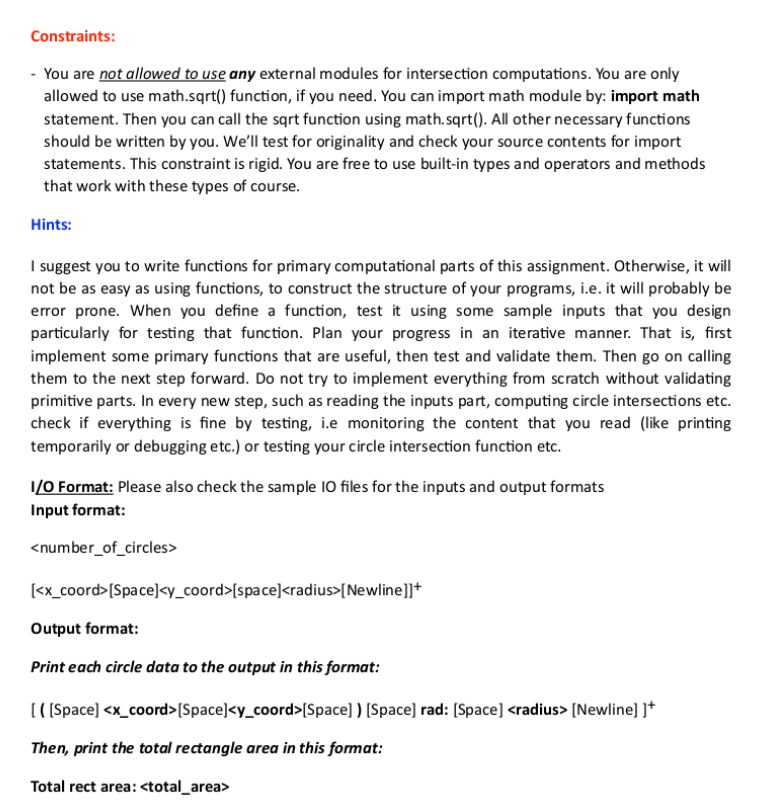 Constraints:

- You are not allowed to use any external modules for intersection computations. You are only allowed to use math.sqrt() function, if you need. You can import math module by: import math statement. Then you can call the sqrt function using math.sqrt(). All other necessary functions should be written by you. We'll test for originality and check your source contents for import statements. This constraint is rigid. You are free to use built-in types and operators and methods that work with these types of course.

Hints:

I suggest you to write functions for primary computational parts of this assignment. Otherwise, it will not be as easy as using functions, to construct the structure of your programs, i.e. it will probably be error prone. When you define a function, test it using some sample inputs that you design particularly for testing that function. Plan your progress in an iterative manner. That is, first implement some primary functions that are useful, then test and validate them. Then go on calling them to the next step forward. Do not try to implement everything from scratch without validating primitive parts. In every new step, such as reading the inputs part, computing circle intersections etc. check if everything is fine by testing, i.e monitoring the content that you read (like printing temporarily or debugging etc.) or testing your circle intersection function etc.

I/O Format: Please also check the sample IO files for the inputs and output formats
Input format:

<number_of_circles>

[<x_coord>[Space]<y_coord>[space]<radius>[Newline]]$^+$

Output format:

Print each circle data to the output in this format:

[ ( [Space] <x_coord>[Space]<y_coord>[Space] ) [Space] rad: [Space] <radius> [Newline] ]$^+$

Then, print the total rectangle area in this format:

Total rect area: <total_area>